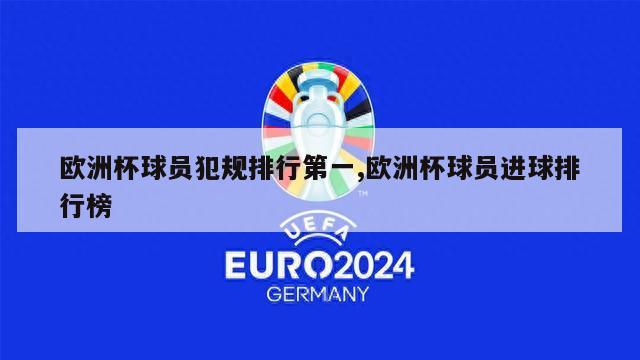 欧洲杯球员犯规排行第一,欧洲杯球员进球排行榜

TM

UEFA

EURO2024

GERMANY